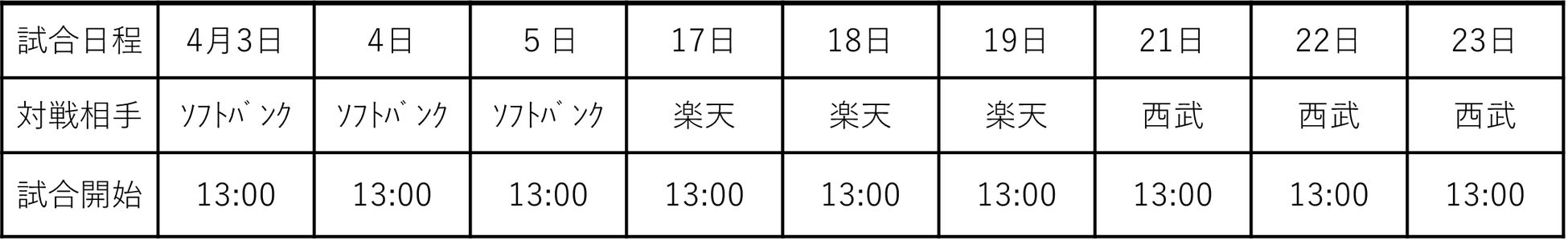 | 試合日程 | 4月3日 | 4日 | 5 日 | 17日 | 18日 | 19日 | 21日 | 22日 | 23日 |
|---|---|---|---|---|---|---|---|---|---|
| 対戦相手 | ｿﾌﾄﾊﾞﾝｸ | ｿﾌﾄﾊﾞﾝｸ | ｿﾌﾄﾊﾞﾝｸ | 楽天 | 楽天 | 楽天 | 西武 | 西武 | 西武 |
| 試合開始 | 13:00 | 13:00 | 13:00 | 13:00 | 13:00 | 13:00 | 13:00 | 13:00 | 13:00 |